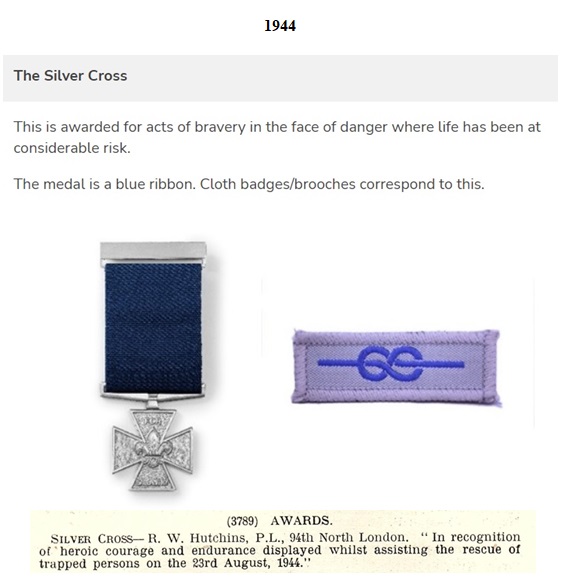 1944

The Silver Cross

This is awarded for acts of bravery in the face of danger where life has been at considerable risk.

The medal is a blue ribbon. Cloth badges/brooches correspond to this.

(3789) AWARDS.

SILVER CROSS— R. W. Hutchins, P.L., 94th North London. "In recognition of heroic courage and endurance displayed whilst assisting the rescue of trapped persons on the 23rd August, 1944."